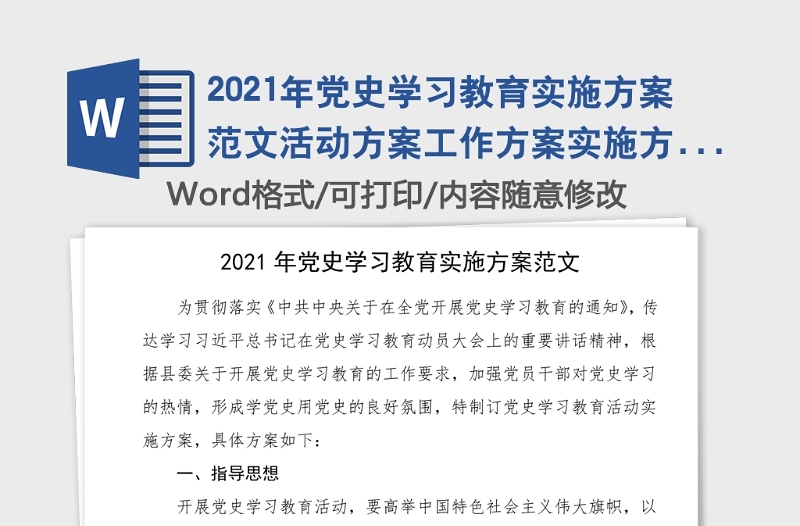 W

2021年党史学习教育实施方案范文活动方案工作方案实施方...

Word格式/可打印/内容随意修改

2021 年党史学习教育实施方案范文

为贯彻落实《中共中央关于在全党开展党史学习教育的通知》，传达学习习近平总书记在党史学习教育动员大会上的重要讲话精神，根据县委关于开展党史学习教育的工作要求，加强党员干部对党史学习的热情，形成学党史用党史的良好氛围，特制订党史学习教育活动实施方案，具体方案如下：

一、指导思想

开展党史学习教育活动，要高举中国特色社会主义伟大旗帜，以